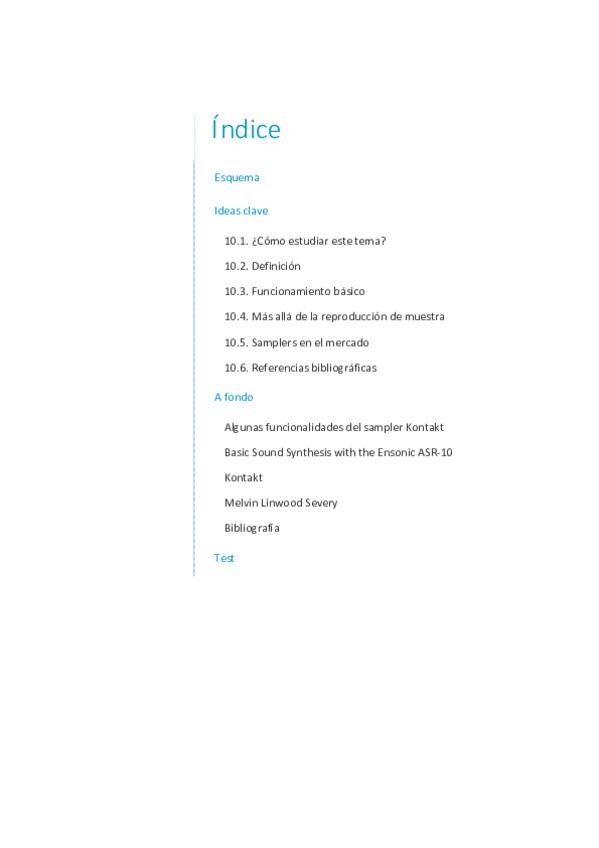 Índice

Esquema

Ideas clave

10.1. ¿Cómo estudiar este tema?

10.2. Definición

10.3. Funcionamiento básico

10.4. Más allá de la reproducción de muestra

10.5. Samplers en el mercado

10.6. Referencias bibliográficas

A fondo

Algunas funcionalidades del sampler Kontakt

Basic Sound Synthesis with the Ensonic ASR-10

Kontakt

Melvin Linwood Severy

Bibliografía

Test